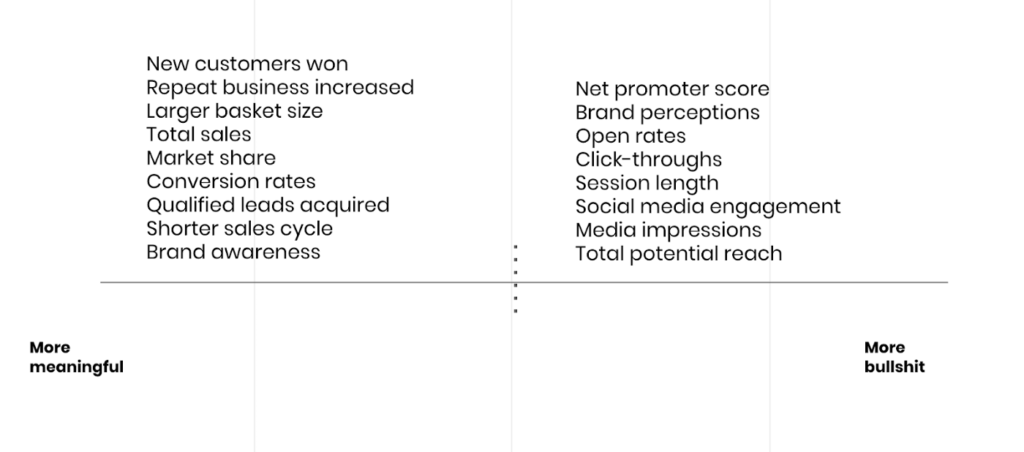 New customers won
Repeat business increased
Larger basket size
Total sales
Market share
Conversion rates
Qualified leads acquired
Shorter sales cycle
Brand awareness

Net promoter score
Brand perceptions
Open rates
Click-throughs
Session length
Social media engagement
Media impressions
Total potential reach

More meaningful

More bullshit